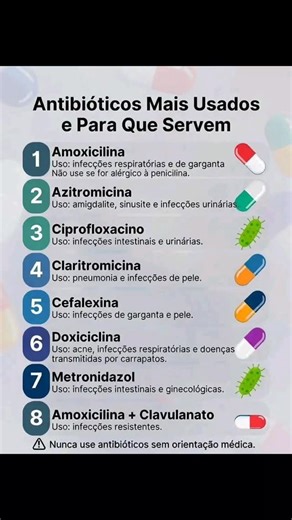 Antibióticos Mais Usados e Para Que Servem

1 Amoxicilina
Uso: infecções respiratórias e de garganta
Não use se for alérgico à penicilina.

2 Azitromicina
Uso: amigdalite, sinusite e infecções urinárias

3 Ciprofloxacino
Uso: infecções intestinais e urinárias.

4 Claritromicina
Uso: pneumonia e infecções de pele.

5 Cefalexina
Uso: infecções de garganta e pele.

6 Doxiciclina
Uso: acne, infecções respiratórias e doenças transmitidas por carrapatos.

7 Metronidazol
Uso: infecções intestinais e ginecológicas.

8 Amoxicilina + Clavulanato
Uso: infecções resistentes.

Nunca use antibióticos sem orientação médica.